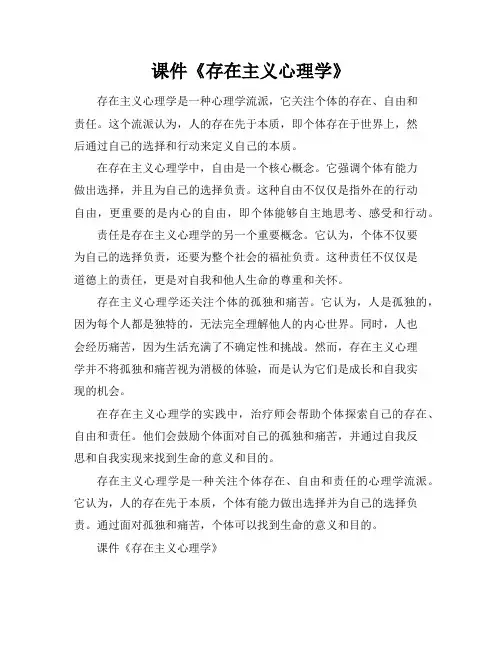 课件《存在主义心理学》

存在主义心理学是一种心理学流派，它关注个体的存在、自由和责任。这个流派认为，人的存在先于本质，即个体存在于世界上，然后通过自己的选择和行动来定义自己的本质。

在存在主义心理学中，自由是一个核心概念。它强调个体有能力做出选择，并且为自己的选择负责。这种自由不仅仅是指外在的行动自由，更重要的是内心的自由，即个体能够自主地思考、感受和行动。

责任是存在主义心理学的另一个重要概念。它认为，个体不仅要为自己的选择负责，还要为整个社会的福祉负责。这种责任不仅仅是道德上的责任，更是对自我和他人生命的尊重和关怀。

存在主义心理学还关注个体的孤独和痛苦。它认为，人是孤独的，因为每个人都是独特的，无法完全理解他人的内心世界。同时，人也会经历痛苦，因为生活充满了不确定性和挑战。然而，存在主义心理学并不将孤独和痛苦视为消极的体验，而是认为它们是成长和自我实现的机会。

在存在主义心理学的实践中，治疗师会帮助个体探索自己的存在、自由和责任。他们会鼓励个体面对自己的孤独和痛苦，并通过自我反思和自我实现来找到生命的意义和目的。

存在主义心理学是一种关注个体存在、自由和责任的心理学流派。它认为，人的存在先于本质，个体有能力做出选择并为自己的选择负责。通过面对孤独和痛苦，个体可以找到生命的意义和目的。

课件《存在主义心理学》